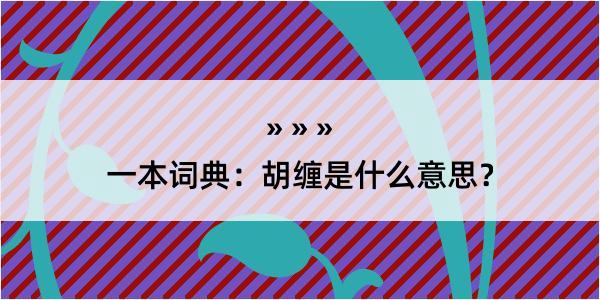 » » »

一本词典：胡缠是什么意思？